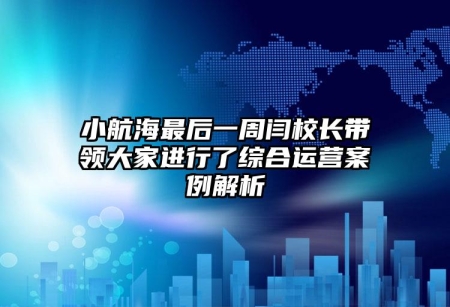 小航海最后一周闫校长带领大家进行了综合运营案例解析